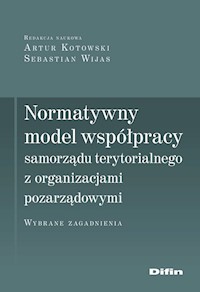 Redakcja naukowa
Artur Kotowski
Sebastian Wijas

Normatywny model współpracy samorządu terytorialnego z organizacjami pozarządowymi

Wybrane zagadnienia

Difin